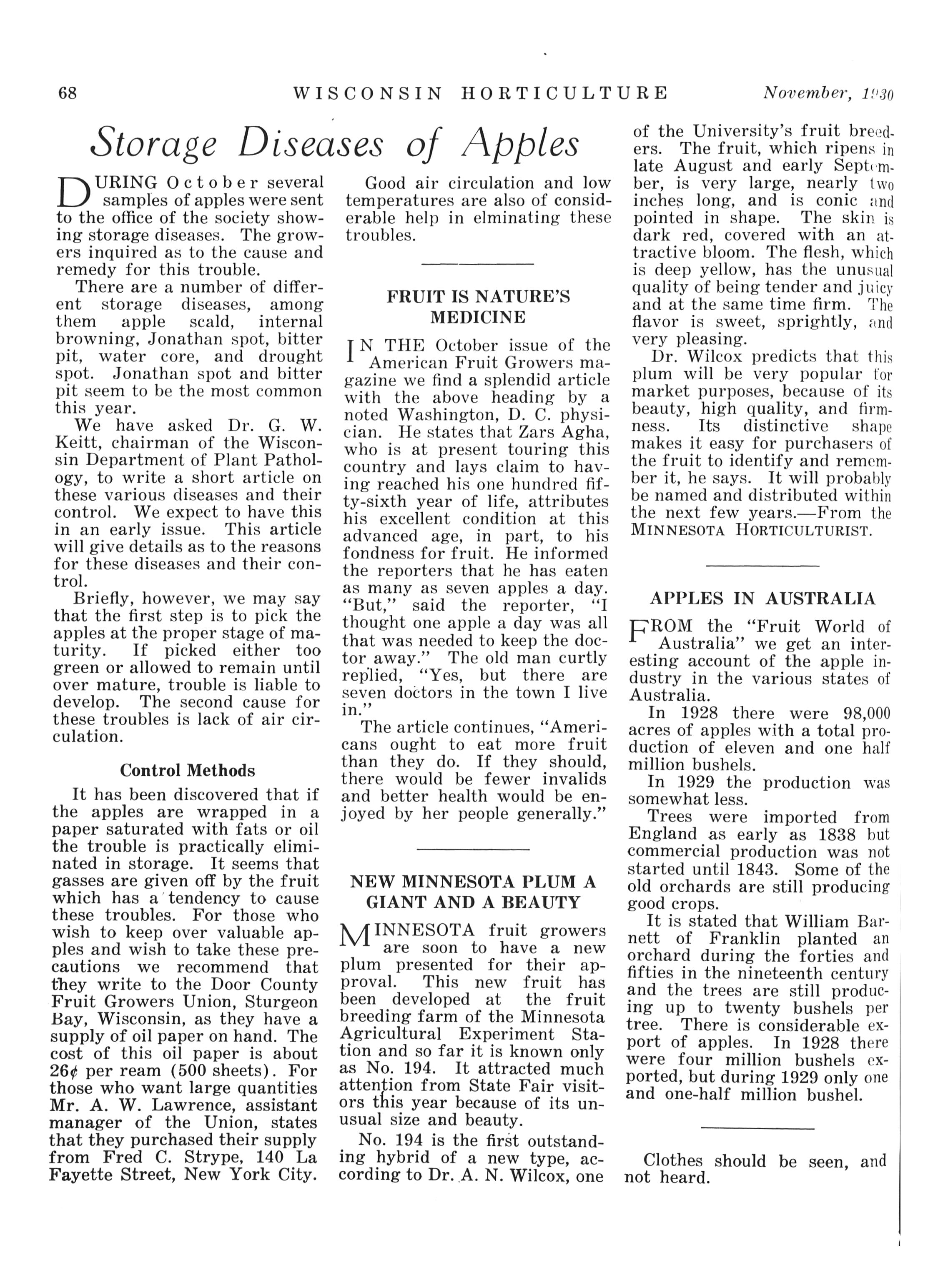 68 WISCONSIN HORTICULTURE November, 1930

Storage Diseases of Apples

DURING October several samples of apples were sent to the office of the society showing storage diseases. The growers inquired as to the cause and remedy for this trouble.

There are a number of different storage diseases, among them apple scald, internal browning, Jonathan spot, bitter pit, water core, and drought spot. Jonathan spot and bitter pit seem to be the most common this year.

We have asked Dr. G. W. Keitt, chairman of the Wisconsin Department of Plant Pathology, to write a short article on these various diseases and their control. We expect to have this in an early issue. This article will give details as to the reasons for these diseases and their control.

Briefly, however, we may say that the first step is to pick the apples at the proper stage of maturity. If picked either too green or allowed to remain until over mature, trouble is liable to develop. The second cause for these troubles is lack of air circulation.

Control Methods

It has been discovered that if the apples are wrapped in a paper saturated with fats or oil the trouble is practically eliminated in storage. It seems that gasses are given off by the fruit which has a tendency to cause these troubles. For those who wish to keep over valuable apples and wish to take these precautions we recommend that they write to the Door County Fruit Growers Union, Sturgeon Bay, Wisconsin, as they have a supply of oil paper on hand. The cost of this oil paper is about 26¢ per ream (500 sheets). For those who want large quantities Mr. A. W. Lawrence, assistant manager of the Union, states that they purchased their supply from Fred C. Strype, 140 La Fayette Street, New York City.

Good air circulation and low temperatures are also of considerable help in elminating these troubles.

FRUIT IS NATURE'S MEDICINE

IN THE October issue of the American Fruit Growers magazine we find a splendid article with the above heading by a noted Washington, D. C. physician. He states that Zars Agha, who is at present touring this country and lays claim to having reached his one hundred fifty-sixth year of life, attributes his excellent condition at this advanced age, in part, to his fondness for fruit. He informed the reporters that he has eaten as many as seven apples a day. "But," said the reporter, "I thought one apple a day was all that was needed to keep the doctor away." The old man curtly replied, "Yes, but there are seven doctors in the town I live in."

The article continues, "Americans ought to eat more fruit than they do. If they should, there would be fewer invalids and better health would be enjoyed by her people generally."

NEW MINNESOTA PLUM A GIANT AND A BEAUTY

MINNESOTA fruit growers are soon to have a new plum presented for their approval. This new fruit has been developed at the fruit breeding farm of the Minnesota Agricultural Experiment Station and so far it is known only as No. 194. It attracted much attention from State Fair visitors this year because of its unusual size and beauty.

No. 194 is the first outstanding hybrid of a new type, according to Dr. A. N. Wilcox, one of the University's fruit breeders. The fruit, which ripens in late August and early September, is very large, nearly two inches long, and is conic and pointed in shape. The skin is dark red, covered with an attractive bloom. The flesh, which is deep yellow, has the unusual quality of being tender and juicy and at the same time firm. The flavor is sweet, sprightly, and very pleasing.

Dr. Wilcox predicts that this plum will be very popular for market purposes, because of its beauty, high quality, and firmness. Its distinctive shape makes it easy for purchasers of the fruit to identify and remember it, he says. It will probably be named and distributed within the next few years.—From the MINNESOTA HORTICULTURIST.

APPLES IN AUSTRALIA

FROM the "Fruit World of Australia" we get an interesting account of the apple industry in the various states of Australia.

In 1928 there were 98,000 acres of apples with a total production of eleven and one half million bushels.

In 1929 the production was somewhat less.

Trees were imported from England as early as 1838 but commercial production was not started until 1843. Some of the old orchards are still producing good crops.

It is stated that William Barnett of Franklin planted an orchard during the forties and fifties in the nineteenth century and the trees are still producing up to twenty bushels per tree. There is considerable export of apples. In 1928 there were four million bushels exported, but during 1929 only one and one-half million bushel.

Clothes should be seen, and not heard.